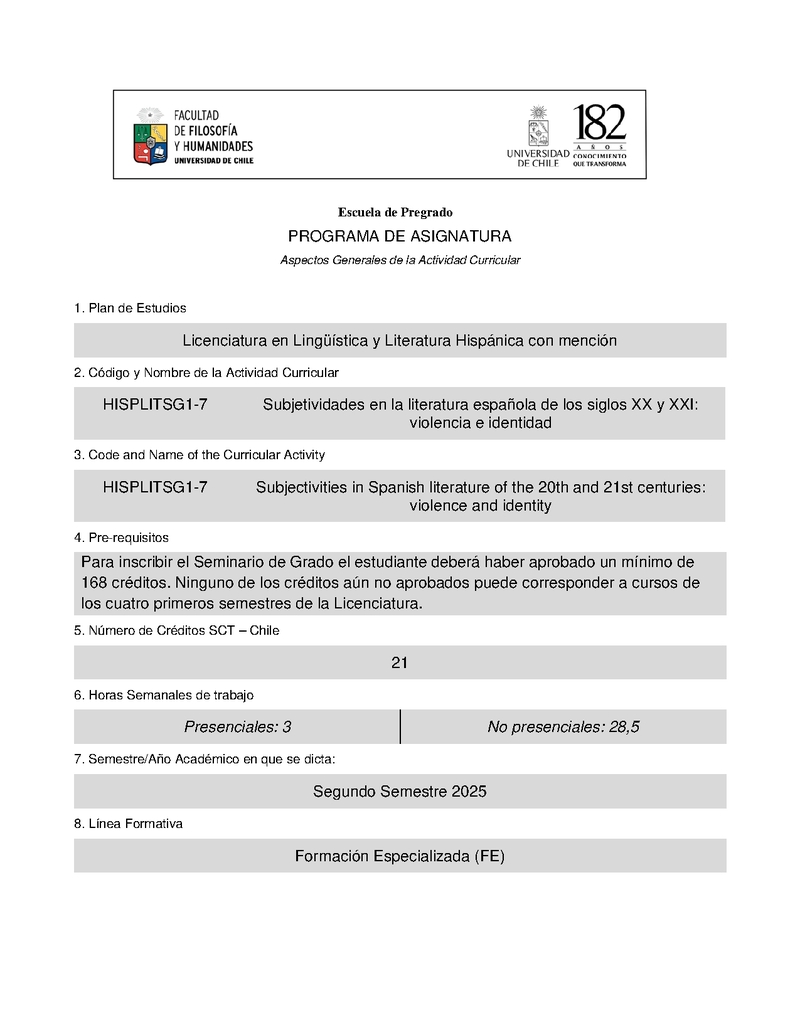 FACULTAD
DE FILOSOFÍA
Y HUMANIDADES
UNIVERSIDAD DE CHILE

UNIVERSIDAD DE CHILE

182
AÑOS
CONOCIMIENTO QUE TRANSFORMA

Escuela de Pregrado

PROGRAMA DE ASIGNATURA

Aspectos Generales de la Actividad Curricular

1. Plan de Estudios

Licenciatura en Lingüística y Literatura Hispánica con mención

2. Código y Nombre de la Actividad Curricular

HISPLITSG1-7 Subjetividades en la literatura española de los siglos XX y XXI: violencia e identidad

3. Code and Name of the Curricular Activity

HISPLITSG1-7 Subjectivities in Spanish literature of the 20th and 21st centuries: violence and identity

4. Pre-requisitos

Para inscribir el Seminario de Grado el estudiante deberá haber aprobado un mínimo de 168 créditos. Ninguno de los créditos aún no aprobados puede corresponder a cursos de los cuatro primeros semestres de la Licenciatura.

5. Número de Créditos SCT – Chile

21

6. Horas Semanales de trabajo

| Presenciales: 3 | No presenciales: 28,5 |
|---|---|

7. Semestre/Año Académico en que se dicta:

Segundo Semestre 2025

8. Línea Formativa

Formación Especializada (FE)